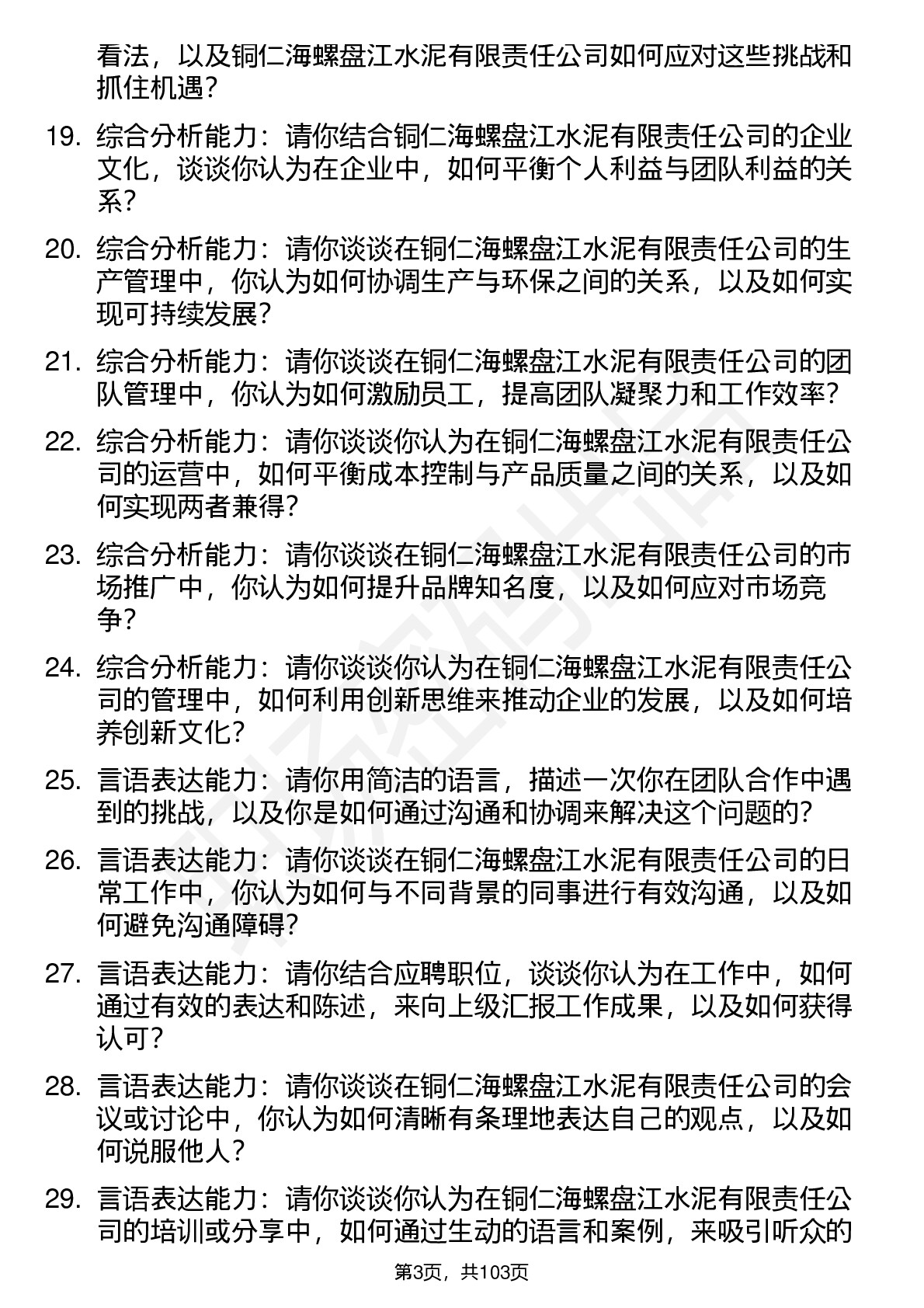 看法，以及铜仁海螺盘江水泥有限责任公司如何应对这些挑战和抓住机遇？

19. 综合分析能力：请你结合铜仁海螺盘江水泥有限责任公司的企业文化，谈谈你认为在企业中，如何平衡个人利益与团队利益的关系？

20. 综合分析能力：请你谈谈在铜仁海螺盘江水泥有限责任公司的生产管理中，你认为如何协调生产与环保之间的关系，以及如何实现可持续发展？

21. 综合分析能力：请你谈谈在铜仁海螺盘江水泥有限责任公司的团队管理中，你认为如何激励员工，提高团队凝聚力和工作效率？

22. 综合分析能力：请你谈谈你认为在铜仁海螺盘江水泥有限责任公司的运营中，如何平衡成本控制与产品质量之间的关系，以及如何实现两者兼得？

23. 综合分析能力：请你谈谈在铜仁海螺盘江水泥有限责任公司的市场推广中，你认为如何提升品牌知名度，以及如何应对市场竞争？

24. 综合分析能力：请你谈谈你认为在铜仁海螺盘江水泥有限责任公司的管理中，如何利用创新思维来推动企业的发展，以及如何培养创新文化？

25. 言语表达能力：请你用简洁的语言，描述一次你在团队合作中遇到的挑战，以及你是如何通过沟通和协调来解决这个问题的？

26. 言语表达能力：请你谈谈在铜仁海螺盘江水泥有限责任公司的日常工作中，你认为如何与不同背景的同事进行有效沟通，以及如何避免沟通障碍？

27. 言语表达能力：请你结合应聘职位，谈谈你认为在工作中，如何通过有效的表达和陈述，来向上级汇报工作成果，以及如何获得认可？

28. 言语表达能力：请你谈谈在铜仁海螺盘江水泥有限责任公司的会议或讨论中，你认为如何清晰有条理地表达自己的观点，以及如何说服他人？

29. 言语表达能力：请你谈谈你认为在铜仁海螺盘江水泥有限责任公司的培训或分享中，如何通过生动的语言和案例，来吸引听众的

第3页，共103页